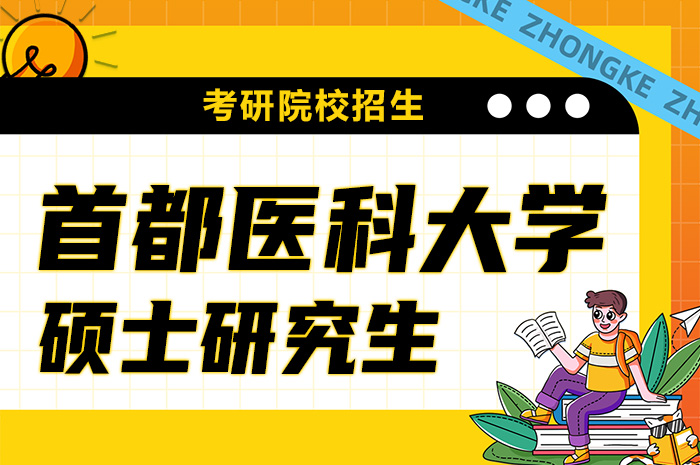 KE ZHONGKE ZH

考研院校招生

首都医科大学
硕士研究生